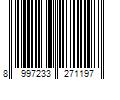 8 997233 271197